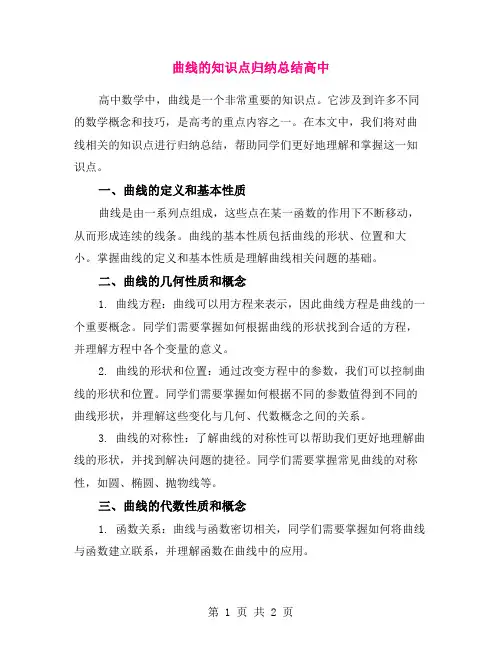 曲线的知识点归纳总结高中

高中数学中，曲线是一个非常重要的知识点。它涉及到许多不同的数学概念和技巧，是高考的重点内容之一。在本文中，我们将对曲线相关的知识点进行归纳总结，帮助同学们更好地理解和掌握这一知识点。

一、曲线的定义和基本性质

曲线是由一系列点组成，这些点在某一函数的作用下不断移动，从而形成连续的线条。曲线的基本性质包括曲线的形状、位置和大小。掌握曲线的定义和基本性质是理解曲线相关问题的基础。

二、曲线的几何性质和概念

1. 曲线方程：曲线可以用方程来表示，因此曲线方程是曲线的一个重要概念。同学们需要掌握如何根据曲线的形状找到合适的方程，并理解方程中各个变量的意义。

2. 曲线的形状和位置：通过改变方程中的参数，我们可以控制曲线的形状和位置。同学们需要掌握如何根据不同的参数值得到不同的曲线形状，并理解这些变化与几何、代数概念之间的关系。

3. 曲线的对称性：了解曲线的对称性可以帮助我们更好地理解曲线的形状，并找到解决问题的捷径。同学们需要掌握常见曲线的对称性，如圆、椭圆、抛物线等。

三、曲线的代数性质和概念

1. 函数关系：曲线与函数密切相关，同学们需要掌握如何将曲线与函数建立联系，并理解函数在曲线中的应用。

第 1 页 共 2 页